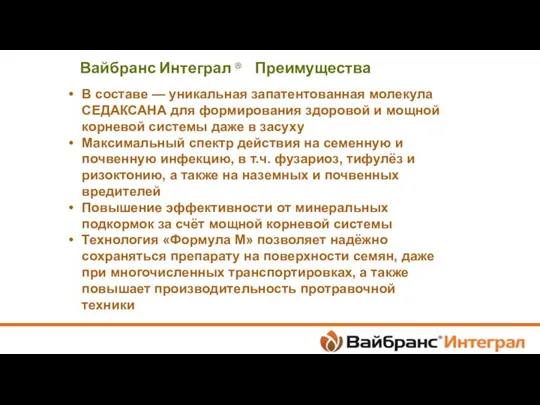 Вайбранс Интеграл ® Преимущества

• В составе — уникальная запатентованная молекула СЕДАКСАНА для формирования здоровой и мощной корневой системы даже в засуху
• Максимальный спектр действия на семенную и почвенную инфекцию, в т.ч. фузариоз, тифулёз и ризоктонию, а также на наземных и почвенных вредителей
• Повышение эффективности от минеральных подкормок за счёт мощной корневой системы
• Технология «Формула М» позволяет надёжно сохраняться препарату на поверхности семян, даже при многочисленных транспортировках, а также повышает производительность протравочной техники

Вайбранс® Интеграл